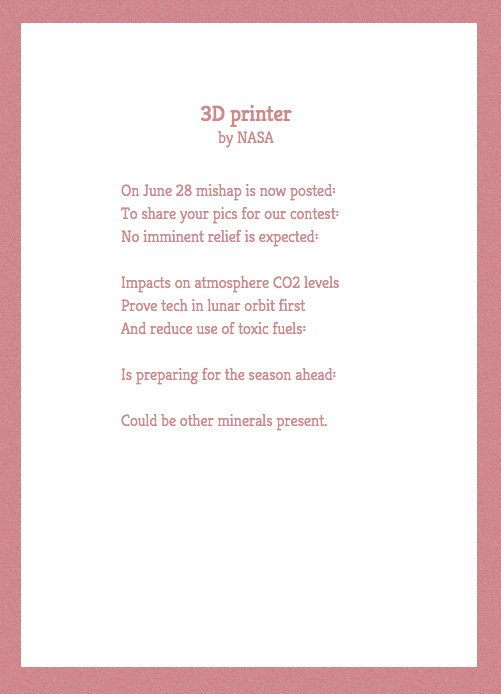 3D printer
by NASA

On June 28 mishap is now posted:
To share your pics for our contest:
No imminent relief is expected:

Impacts on atmosphere CO2 levels
Prove tech in lunar orbit first
And reduce use of toxic fuels:

Is preparing for the season ahead:

Could be other minerals present.